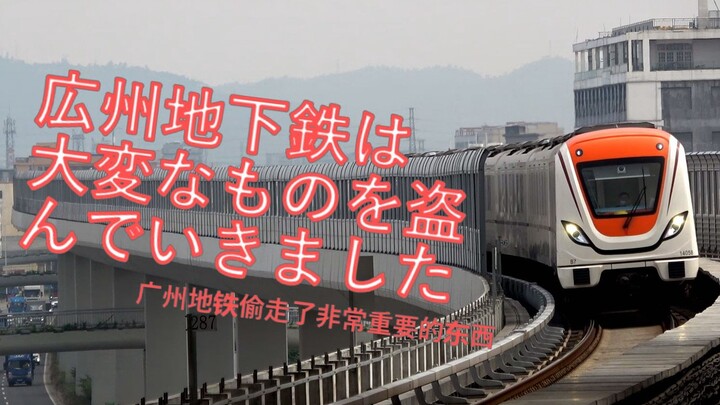 広州地下鉄は大変なものを盗んでいきました

广州地铁偷走了非常重要的东西

1287

14058